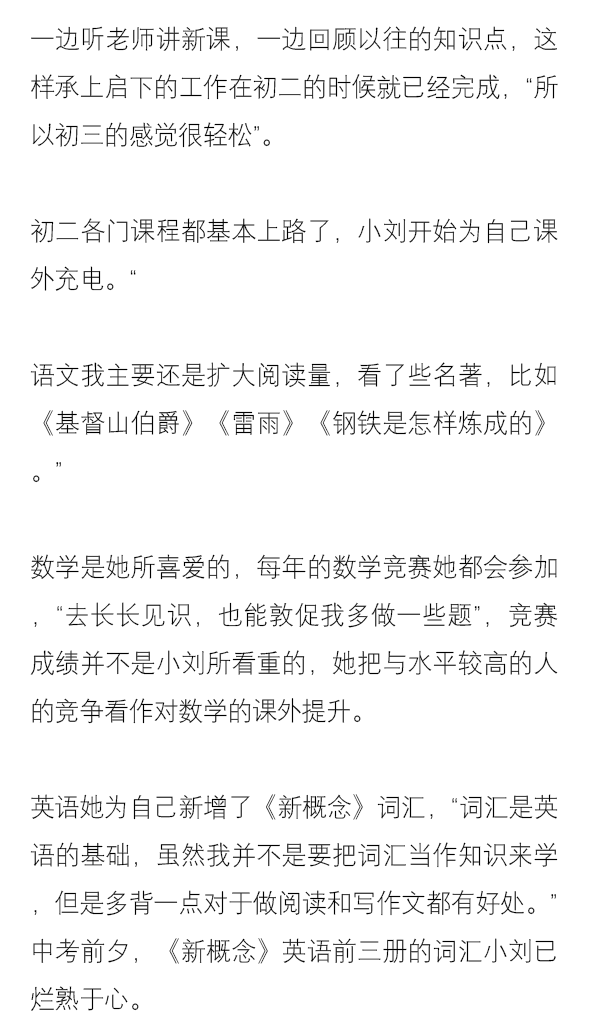 一边听老师讲新课，一边回顾以往的知识点，这样承上启下的工作在初二的时候就已经完成，“所以初三的感觉很轻松”。

初二各门课程都基本上路了，小刘开始为自己课外充电。“

语文我主要还是扩大阅读量，看了些名著，比如《基督山伯爵》《雷雨》《钢铁是怎样炼成的》。”

数学是她所喜爱的，每年的数学竞赛她都会参加，“去长长见识，也能敦促我多做一些题”，竞赛成绩并不是小刘所看重的，她把与水平较高的人的竞争看作对数学的课外提升。

英语她为自己新增了《新概念》词汇，“词汇是英语的基础，虽然我并不是要把词汇当作知识来学，但是多背一点对于做阅读和写作文都有好处。”中考前夕，《新概念》英语前三册的词汇小刘已烂熟于心。